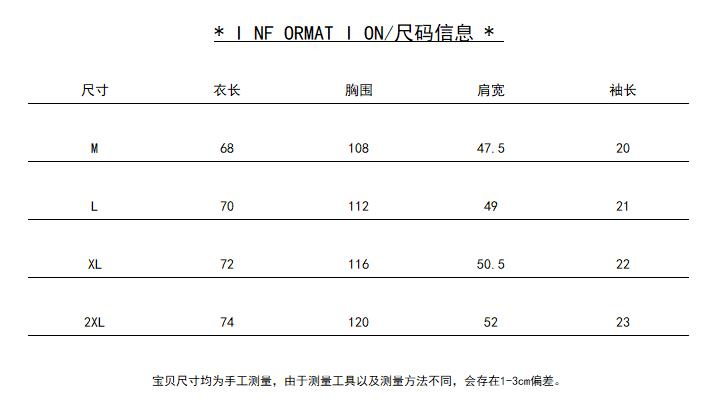 * I NF ORMAT I ON/尺码信息 *

| 尺寸 | 衣长 | 胸围 | 肩宽 | 袖长 |
|---|---|---|---|---|
| M | 68 | 108 | 47.5 | 20 |
| L | 70 | 112 | 49 | 21 |
| XL | 72 | 116 | 50.5 | 22 |
| 2XL | 74 | 120 | 52 | 23 |

宝贝尺寸均为手工测量，由于测量工具以及测量方法不同，会存在1-3cm偏差。